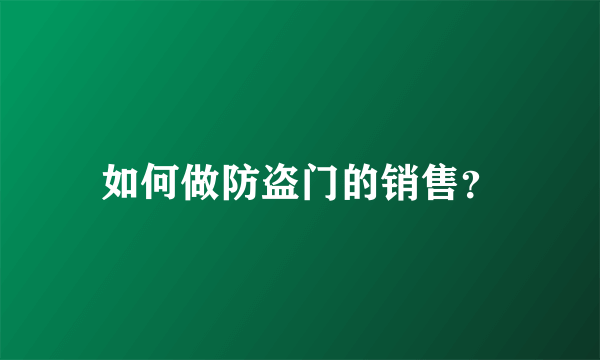 如何做防盗门的销售?